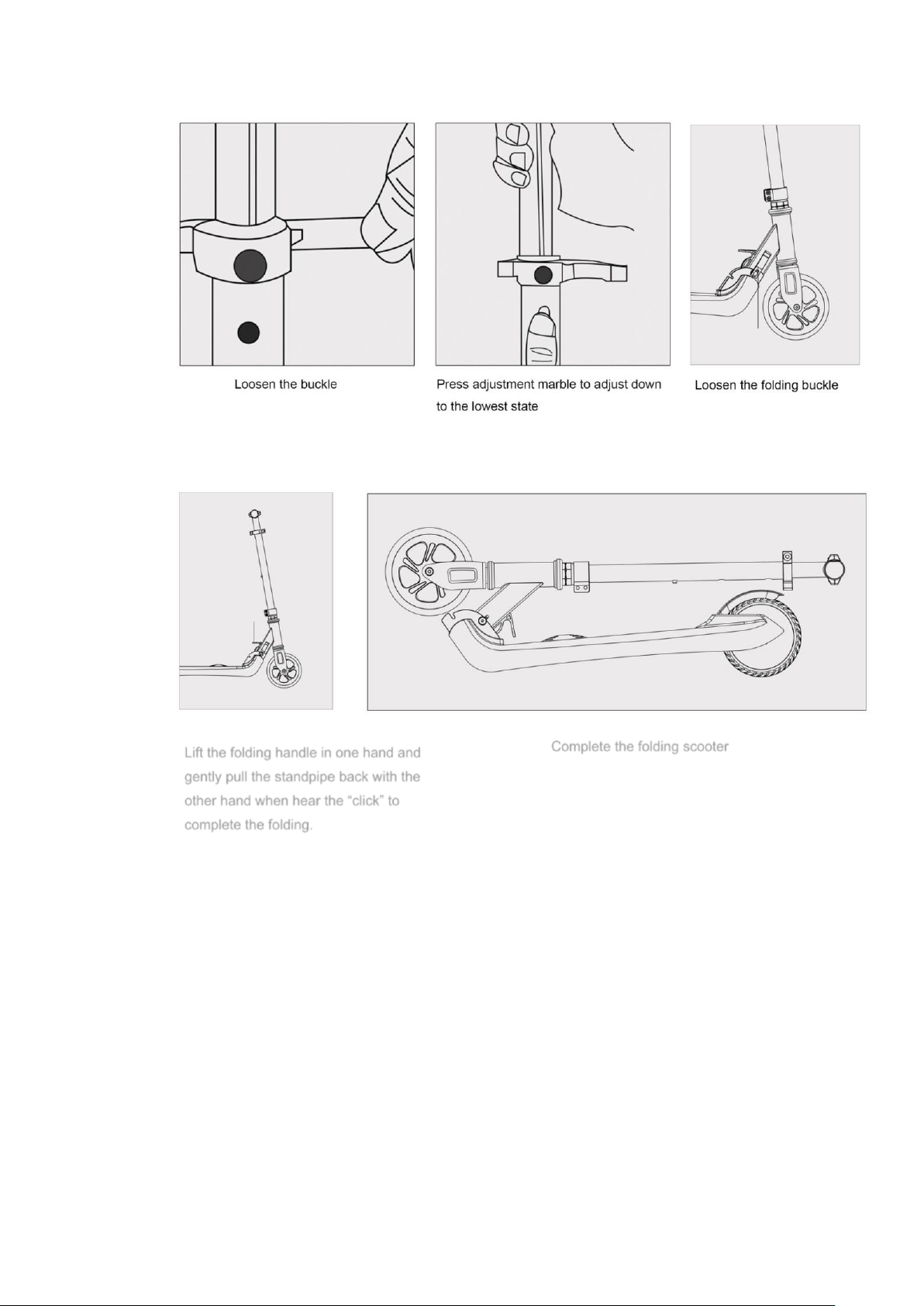 Loosen the buckle

Press adjustment marble to adjust down to the lowest state

Loosen the folding buckle

Lift the folding handle in one hand and gently pull the standpipe back with the other hand when hear the “click” to complete the folding.

Complete the folding scooter